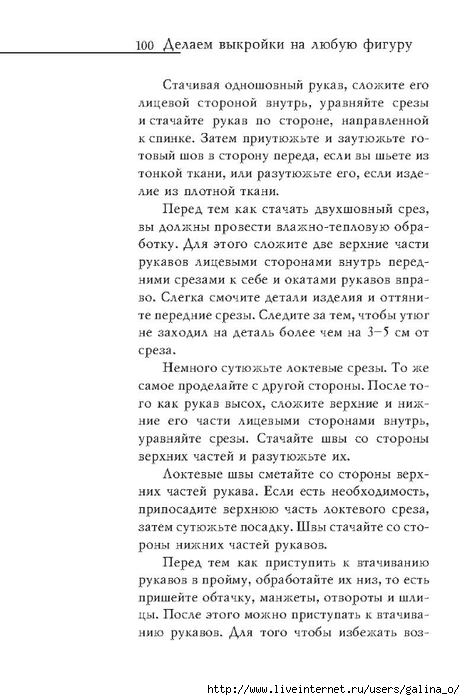 100 Делаем выкройки на любую фигуру

Стачивая одношовный рукав, сложите его лицевой стороной внутрь, уравняйте срезы и стачайте рукав по стороне, направленной к спинке. Затем приутюжьте и заутюжьте готовый шов в сторону переда, если вы шьете из тонкой ткани, или разутюжьте его, если изделие из плотной ткани.

Перед тем как стачать двухшовный срез, вы должны провести влажно-тепловую обработку. Для этого сложите две верхние части рукавов лицевыми сторонами внутрь передними срезами к себе и окатами рукавов вправо. Слегка смочите детали изделия и оттяните передние срезы. Следите за тем, чтобы утюг не заходил на деталь более чем на 3–5 см от среза.

Немного сутюжьте локтевые срезы. То же самое проделайте с другой стороны. После того как рукав высох, сложите верхние и нижние его части лицевыми сторонами внутрь, уравняйте срезы. Стачайте швы со стороны верхних частей и разутюжьте их.

Локтевые швы сметайте со стороны верхних частей рукава. Если есть необходимость, припосадите верхнюю часть локтевого среза, затем сутюжьте посадку. Швы стачайте со стороны нижних частей рукавов.

Перед тем как приступить к втачиванию рукавов в пройму, обработайте их низ, то есть пришейте обтачку, манжеты, отвороты и шлицы. После этого можно приступать к втачиванию рукавов. Для того чтобы избежать воз-

http://www.liveinternet.ru/users/galina_o/